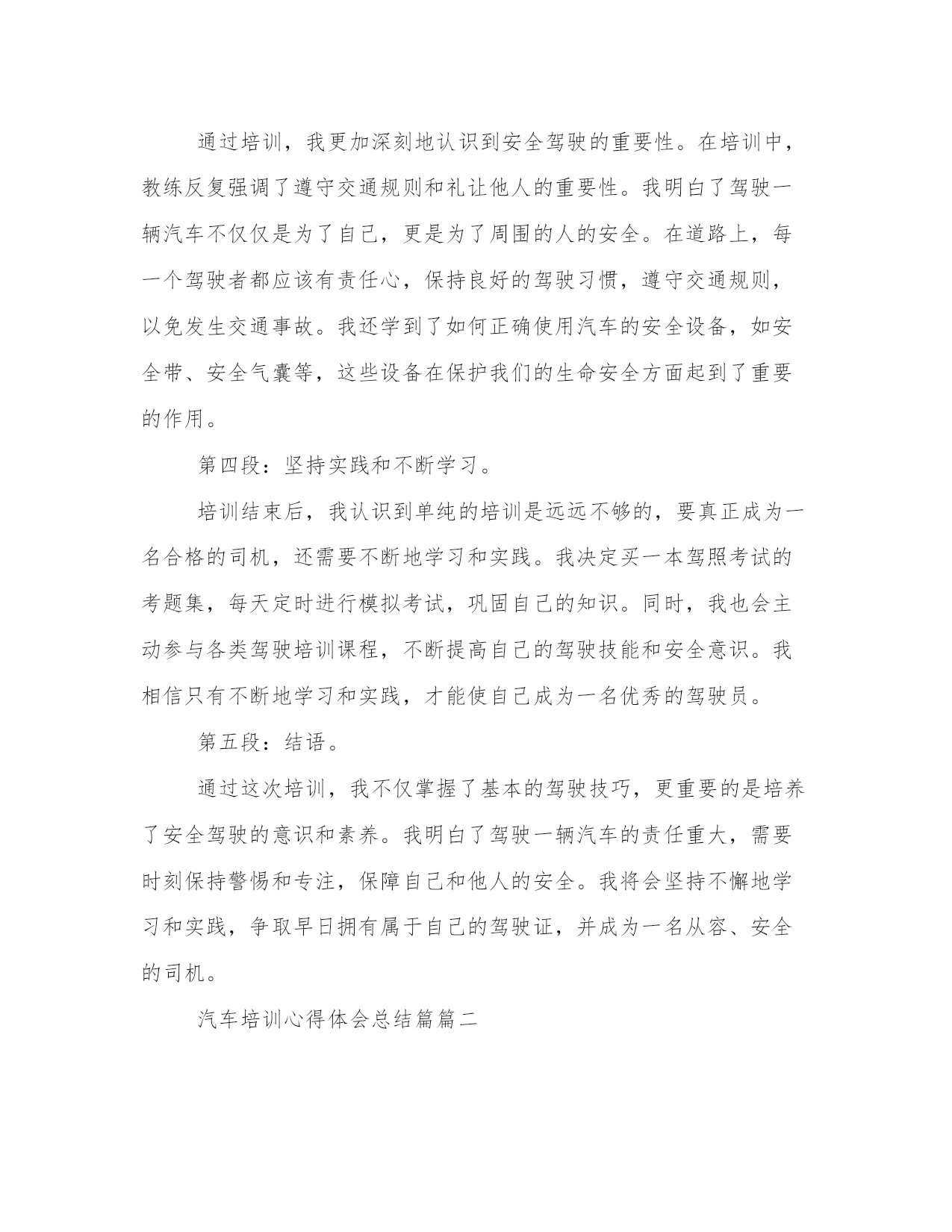 通过培训，我更加深刻地认识到安全驾驶的重要性。在培训中，教练反复强调了遵守交通规则和礼让他人的重要性。我明白了驾驶一辆汽车不仅仅是为了自己，更是为了周围的人的安全。在道路上，每一个驾驶者都应该有责任心，保持良好的驾驶习惯，遵守交通规则，以免发生交通事故。我还学到了如何正确使用汽车的安全设备，如安全带、安全气囊等，这些设备在保护我们的生命安全方面起到了重要的作用。

第四段：坚持实践和不断学习。

培训结束后，我认识到单纯的培训是远远不够的，要真正成为一名合格的司机，还需要不断地学习和实践。我决定买一本驾照考试的考题集，每天定时进行模拟考试，巩固自己的知识。同时，我也会主动参与各类驾驶培训课程，不断提高自己的驾驶技能和安全意识。我相信只有不断地学习和实践，才能使自己成为一名优秀的驾驶员。

第五段：结语。

通过这次培训，我不仅掌握了基本的驾驶技巧，更重要的是培养了安全驾驶的意识和素养。我明白了驾驶一辆汽车的责任重大，需要时刻保持警惕和专注，保障自己和他人的安全。我将会坚持不懈地学习和实践，争取早日拥有属于自己的驾驶证，并成为一名从容、安全的司机。

汽车培训心得体会总结篇篇二